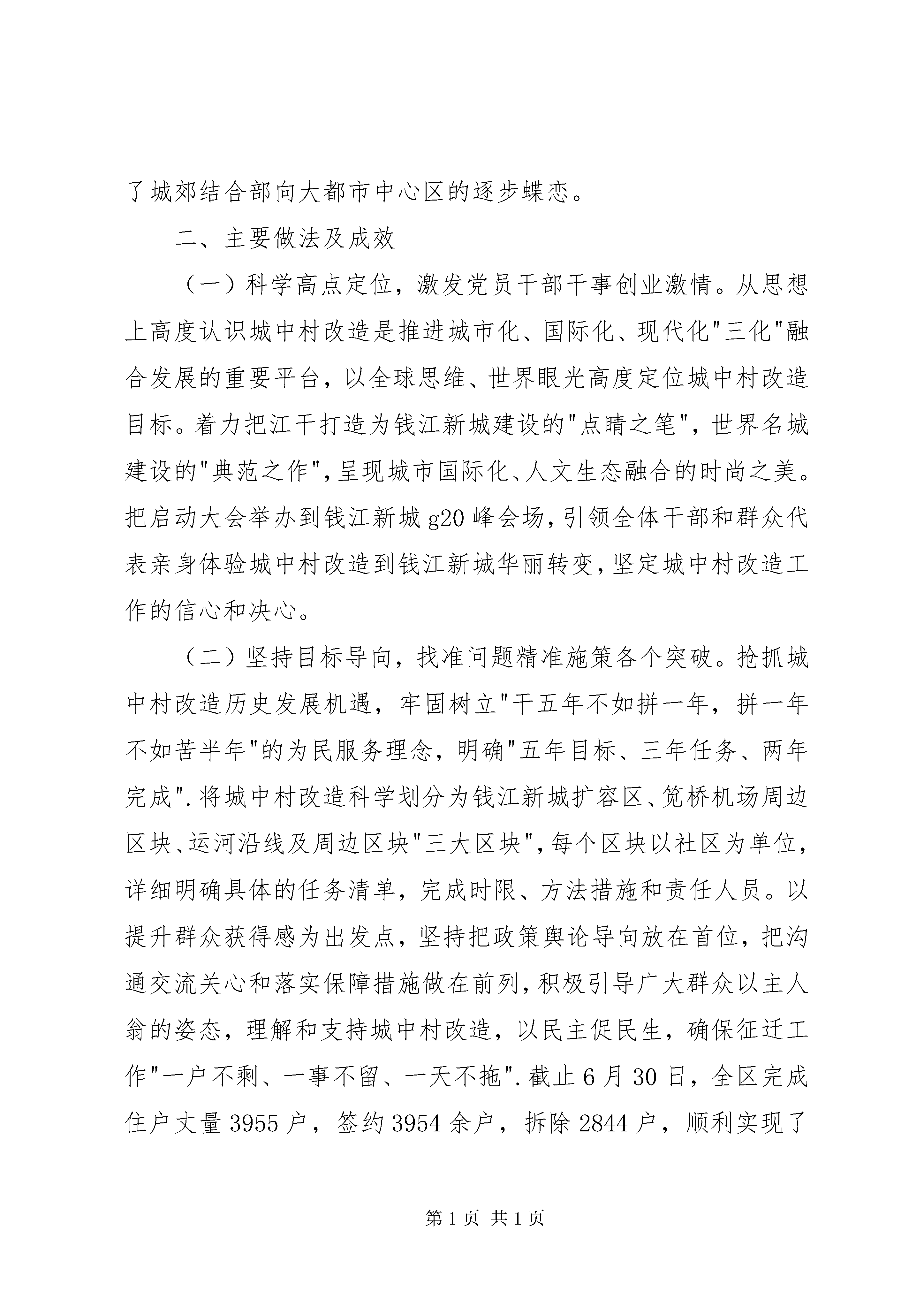 了城郊结合部向大都市中心区的逐步蝶恋。

二、主要做法及成效

（一）科学高点定位，激发党员干部干事创业激情。从思想上高度认识城中村改造是推进城市化、国际化、现代化"三化"融合发展的重要平台，以全球思维、世界眼光高度定位城中村改造目标。着力把江干打造为钱江新城建设的"点睛之笔"，世界名城建设的"典范之作"，呈现城市国际化、人文生态融合的时尚之美。把启动大会举办到钱江新城g20峰会场，引领全体干部和群众代表亲身体验城中村改造到钱江新城华丽转变，坚定城中村改造工作的信心和决心。

（二）坚持目标导向，找准问题精准施策各个突破。抢抓城中村改造历史发展机遇，牢固树立"干五年不如拼一年，拼一年不如苦半年"的为民服务理念，明确"五年目标、三年任务、两年完成".将城中村改造科学划分为钱江新城扩容区、笕桥机场周边区块、运河沿线及周边区块"三大区块"，每个区块以社区为单位，详细明确具体的任务清单，完成时限、方法措施和责任人员。以提升群众获得感为出发点，坚持把政策舆论导向放在首位，把沟通交流关心和落实保障措施做在前列，积极引导广大群众以主人翁的姿态，理解和支持城中村改造，以民主促民生，确保征迁工作"一户不剩、一事不留、一天不拖".截止6月30日，全区完成住户丈量3955户，签约3954余户，拆除2844户，顺利实现了

第1页 共1页